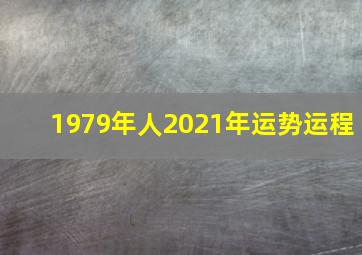 1979年人2021年运势运程